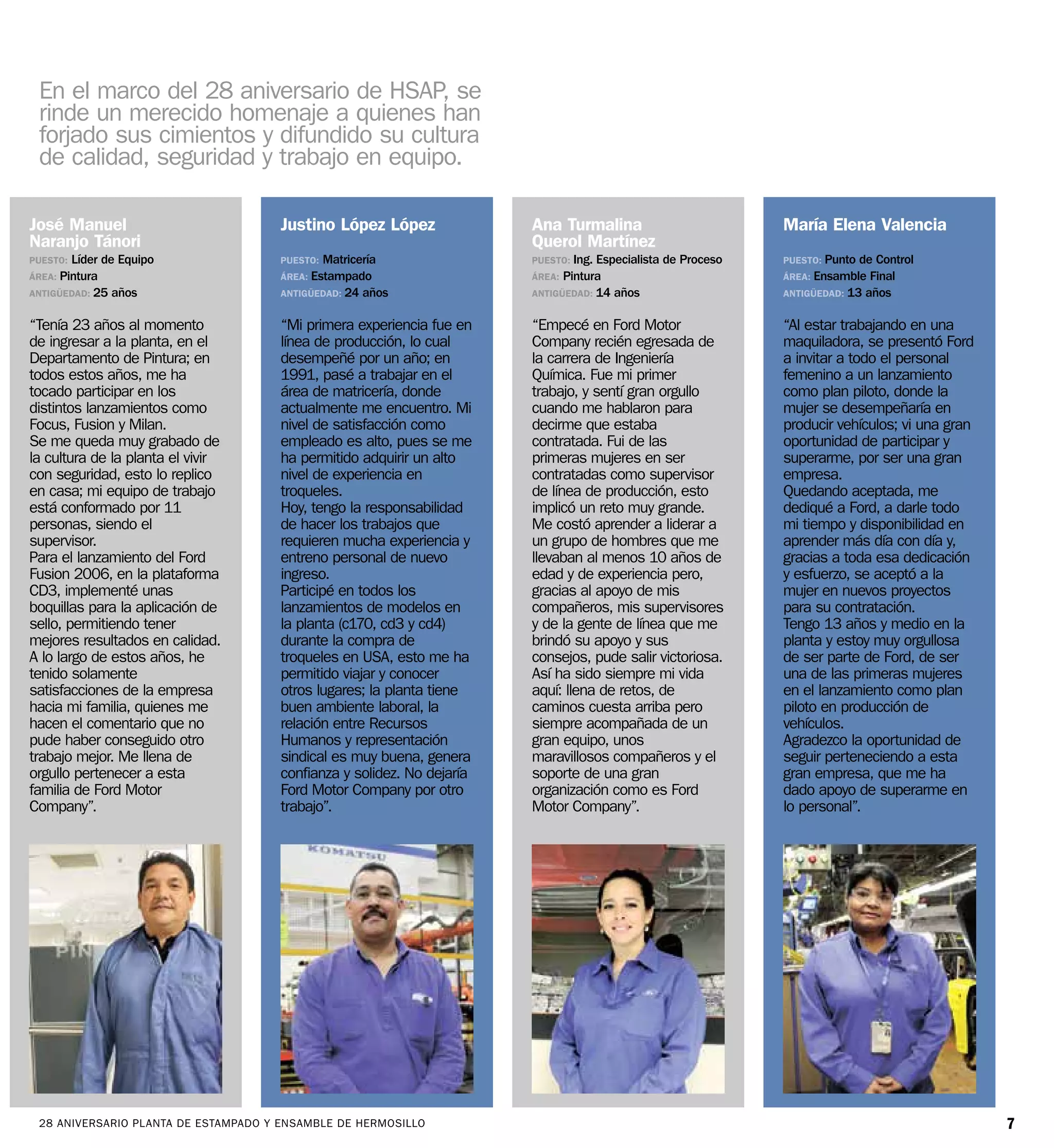 En el marco del 28 aniversario de HSAP, se rinde un merecido homenaje a quienes han forjado sus cimientos y difundido su cultura de calidad, seguridad y trabajo en equipo.

José Manuel Naranjo Tánori
PUESTO: Líder de Equipo
ÁREA: Pintura
ANTIGÜEDAD: 25 años

“Tenía 23 años al momento de ingresar a la planta, en el Departamento de Pintura; en todos estos años, me ha tocado participar en los distintos lanzamientos como Focus, Fusion y Milan.
Se me queda muy grabado de la cultura de la planta el vivir con seguridad, esto lo replico en casa; mi equipo de trabajo está conformado por 11 personas, siendo el supervisor.
Para el lanzamiento del Ford Fusion 2006, en la plataforma CD3, implementé unas boquillas para la aplicación de sello, permitiendo tener mejores resultados en calidad.
A lo largo de estos años, he tenido solamente satisfacciones de la empresa hacia mi familia, quienes me hacen el comentario que no pude haber conseguido otro trabajo mejor. Me llena de orgullo pertenecer a esta familia de Ford Motor Company”.

PIN

Justino López López
PUESTO: Matricería
ÁREA: Estampado
ANTIGÜEDAD: 24 años

“Mi primera experiencia fue en línea de producción, lo cual desempeñé por un año; en 1991, pasé a trabajar en el área de matricería, donde actualmente me encuentro. Mi nivel de satisfacción como empleado es alto, pues se me ha permitido adquirir un alto nivel de experiencia en troqueles.
Hoy, tengo la responsabilidad de hacer los trabajos que requieren mucha experiencia y entreno personal de nuevo ingreso.
Participé en todos los lanzamientos de modelos en la planta (c170, cd3 y cd4) durante la compra de troqueles en USA, esto me ha permitido viajar y conocer otros lugares; la planta tiene buen ambiente laboral, la relación entre Recursos Humanos y representación sindical es muy buena, genera confianza y solidez. No dejaría Ford Motor Company por otro trabajo”.

KOMATSU

Ana Turmalina Querol Martínez
PUESTO: Ing. Especialista de Proceso
ÁREA: Pintura
ANTIGÜEDAD: 14 años

“Empecé en Ford Motor Company recién egresada de la carrera de Ingeniería Química. Fue mi primer trabajo, y sentí gran orgullo cuando me hablaron para decirme que estaba contratada. Fui de las primeras mujeres en ser contratadas como supervisor de línea de producción, esto implicó un reto muy grande.
Me costó aprender a liderar a un grupo de hombres que me llevaban al menos 10 años de edad y de experiencia pero, gracias al apoyo de mis compañeros, mis supervisores y de la gente de línea que me brindó su apoyo y sus consejos, pude salir victoriosa.
Así ha sido siempre mi vida aquí: llena de retos, de caminos cuesta arriba pero siempre acompañada de un gran equipo, unos maravillosos compañeros y el soporte de una gran organización como es Ford Motor Company”.

María Elena Valencia
PUESTO: Punto de Control
ÁREA: Ensamble Final
ANTIGÜEDAD: 13 años

“Al estar trabajando en una maquiladora, se presentó Ford a invitar a todo el personal femenino a un lanzamiento como plan piloto, donde la mujer se desempeñaría en producir vehículos; vi una gran oportunidad de participar y superarme, por ser una gran empresa.
Quedando aceptada, me dediqué a Ford, a darle todo mi tiempo y disponibilidad en aprender más día con día y, gracias a toda esa dedicación y esfuerzo, se aceptó a la mujer en nuevos proyectos para su contratación.
Tengo 13 años y medio en la planta y estoy muy orgullosa de ser parte de Ford, de ser una de las primeras mujeres en el lanzamiento como plan piloto en producción de vehículos.
Agradezco la oportunidad de seguir perteneciendo a esta gran empresa, que me ha dado apoyo de superarme en lo personal”.

28 ANIVERSARIO PLANTA DE ESTAMPADO Y ENSAMBLE DE HERMOSILLO 7